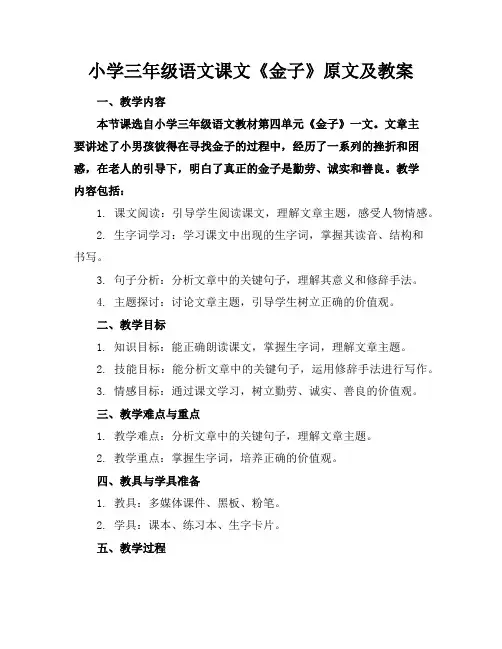 小学三年级语文课文《金子》原文及教案

一、教学内容

本节课选自小学三年级语文教材第四单元《金子》一文。文章主要讲述了小男孩彼得在寻找金子的过程中，经历了一系列的挫折和困惑，在老人的引导下，明白了真正的金子是勤劳、诚实和善良。教学内容包括：

1. 课文阅读：引导学生阅读课文，理解文章主题，感受人物情感。

2. 生字词学习：学习课文中出现的生字词，掌握其读音、结构和书写。

3. 句子分析：分析文章中的关键句子，理解其意义和修辞手法。

4. 主题探讨：讨论文章主题，引导学生树立正确的价值观。

二、教学目标

1. 知识目标：能正确朗读课文，掌握生字词，理解文章主题。

2. 技能目标：能分析文章中的关键句子，运用修辞手法进行写作。

3. 情感目标：通过课文学习，树立勤劳、诚实、善良的价值观。

三、教学难点与重点

1. 教学难点：分析文章中的关键句子，理解文章主题。

2. 教学重点：掌握生字词，培养正确的价值观。

四、教具与学具准备

1. 教具：多媒体课件、黑板、粉笔。

2. 学具：课本、练习本、生字卡片。

五、教学过程